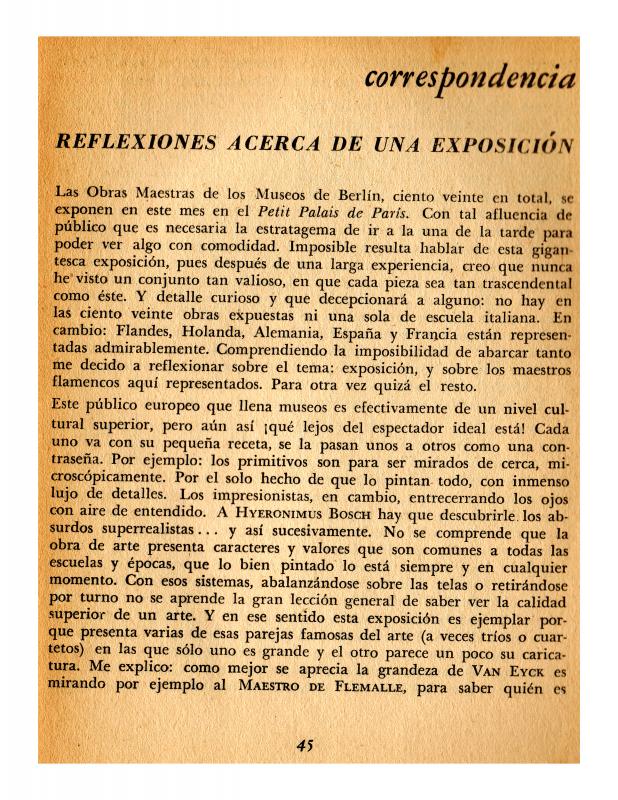 correspondencia

REFLEXIONES ACERCA DE UNA EXPOSICIÓN

Las Obras Maestras de los Museos de Berlín, ciento veinte en total, se exponen en este mes en el Petit Palais de París. Con tal afluencia de público que es necesaria la estratagema de ir a la una de la tarde para poder ver algo con comodidad. Imposible resulta hablar de esta gigantesca exposición, pues después de una larga experiencia, creo que nunca he visto un conjunto tan valioso, en que cada pieza sea tan trascendental como éste. Y detalle curioso y que decepcionará a alguno: no hay en las ciento veinte obras expuestas ni una sola de escuela italiana. En cambio: Flandes, Holanda, Alemania, España y Francia están representadas admirablemente. Comprendiendo la imposibilidad de abarcar tanto me decido a reflexionar sobre el tema: exposición, y sobre los maestros flamencos aquí representados. Para otra vez quizá el resto.

Este público europeo que llena museos es efectivamente de un nivel cultural superior, pero aún así ¡qué lejos del espectador ideal está! Cada uno va con su pequeña receta, se la pasan unos a otros como una contraseña. Por ejemplo: los primitivos son para ser mirados de cerca, microscópicamente. Por el solo hecho de que lo pintan todo, con inmenso lujo de detalles. Los impresionistas, en cambio, entrecerrando los ojos con aire de entendido. A HYERONIMUS BOSCH hay que descubrirle los absurdos superrealistas... y así sucesivamente. No se comprende que la obra de arte presenta caracteres y valores que son comunes a todas las escuelas y épocas, que lo bien pintado lo está siempre y en cualquier momento. Con esos sistemas, abalanzándose sobre las telas o retirándose por turno no se aprende la gran lección general de saber ver la calidad superior de un arte. Y en ese sentido esta exposición es ejemplar porque presenta varias de esas parejas famosas del arte (a veces tríos o cuartetos) en las que sólo uno es grande y el otro parece un poco su caricatura. Me explico: como mejor se aprecia la grandeza de VAN EYCK es mirando por ejemplo al MAESTRO DE FLEMALLE, para saber quién es

45